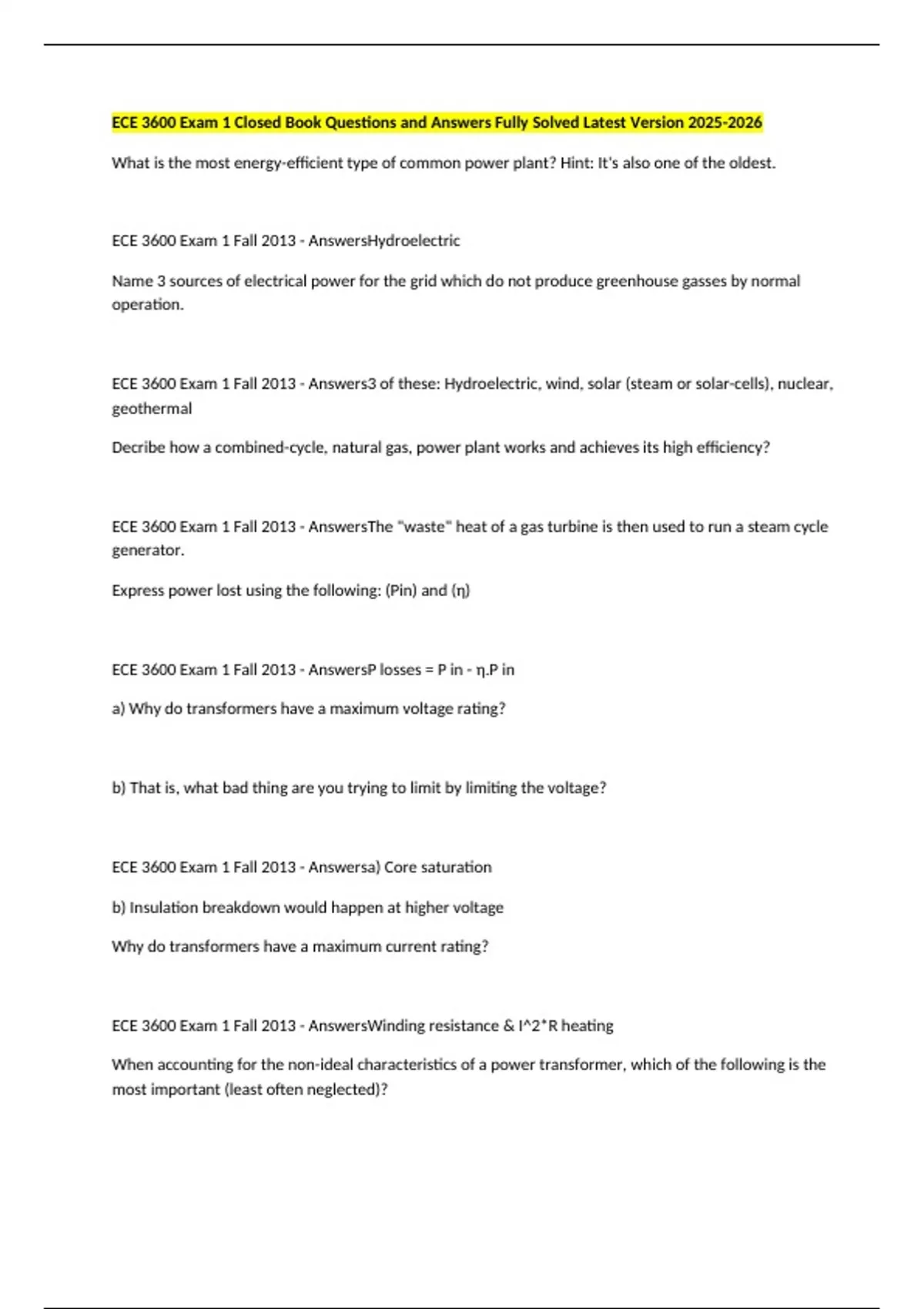 ECE 3600 Exam 1 Closed Book Questions and Answers Fully Solved Latest Version 2025-2026

What is the most energy-efficient type of common power plant? Hint: It's also one of the oldest.

ECE 3600 Exam 1 Fall 2013 - AnswersHydroelectric

Name 3 sources of electrical power for the grid which do not produce greenhouse gasses by normal operation.

ECE 3600 Exam 1 Fall 2013 - Answers3 of these: Hydroelectric, wind, solar (steam or solar-cells), nuclear, geothermal

Decribe how a combined-cycle, natural gas, power plant works and achieves its high efficiency?

ECE 3600 Exam 1 Fall 2013 - AnswersThe "waste" heat of a gas turbine is then used to run a steam cycle generator.

Express power lost using the following: (Pin) and (η)

ECE 3600 Exam 1 Fall 2013 - AnswersP losses = P in - η.P in

a) Why do transformers have a maximum voltage rating?

b) That is, what bad thing are you trying to limit by limiting the voltage?

ECE 3600 Exam 1 Fall 2013 - Answersa) Core saturation

b) Insulation breakdown would happen at higher voltage

Why do transformers have a maximum current rating?

ECE 3600 Exam 1 Fall 2013 - AnswersWinding resistance & I^2*R heating

When accounting for the non-ideal characteristics of a power transformer, which of the following is the most important (least often neglected)?